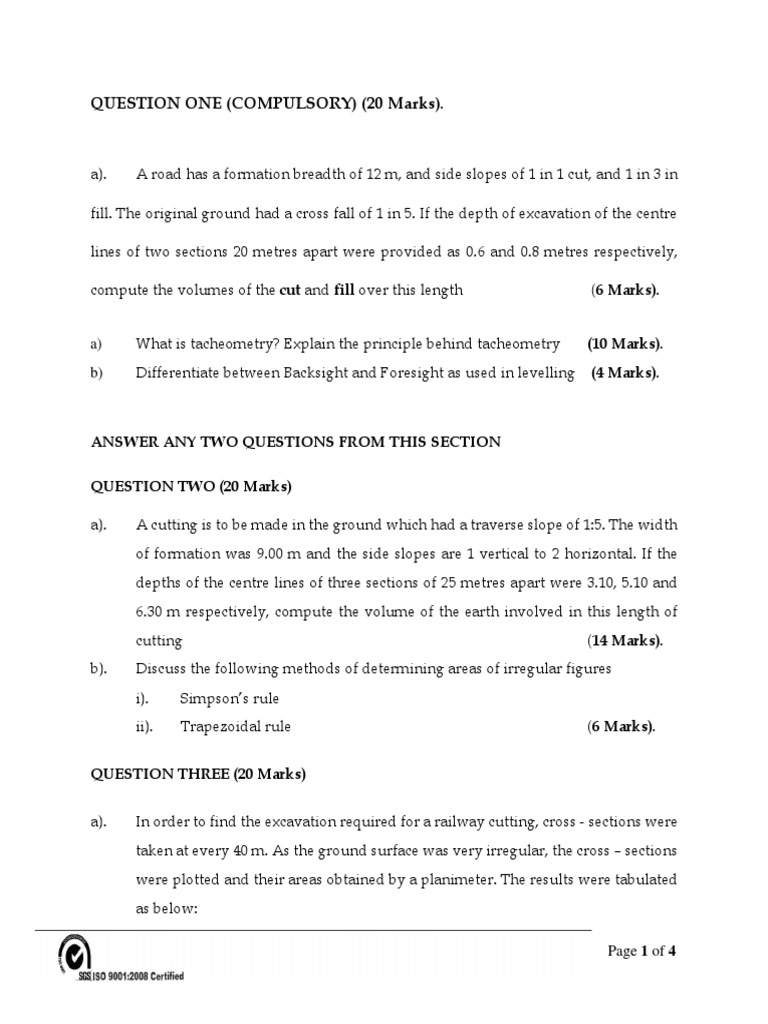 QUESTION ONE (COMPULSORY) (20 Marks).

a). A road has a formation breadth of 12 m, and side slopes of 1 in 1 cut, and 1 in 3 in fill. The original ground had a cross fall of 1 in 5. If the depth of excavation of the centre lines of two sections 20 metres apart were provided as 0.6 and 0.8 metres respectively, compute the volumes of the cut and fill over this length (6 Marks).

a) What is tacheometry? Explain the principle behind tacheometry (10 Marks).

b) Differentiate between Backsight and Foresight as used in levelling (4 Marks).

ANSWER ANY TWO QUESTIONS FROM THIS SECTION

QUESTION TWO (20 Marks)

a). A cutting is to be made in the ground which had a traverse slope of 1:5. The width of formation was 9.00 m and the side slopes are 1 vertical to 2 horizontal. If the depths of the centre lines of three sections of 25 metres apart were 3.10, 5.10 and 6.30 m respectively, compute the volume of the earth involved in this length of cutting (14 Marks).

b). Discuss the following methods of determining areas of irregular figures

i). Simpson's rule

ii). Trapezoidal rule (6 Marks).

QUESTION THREE (20 Marks)

a). In order to find the excavation required for a railway cutting, cross - sections were taken at every 40 m. As the ground surface was very irregular, the cross – sections were plotted and their areas obtained by a planimeter. The results were tabulated as below:

SGS ISO 9001:2008 Certified

Page 1 of 4